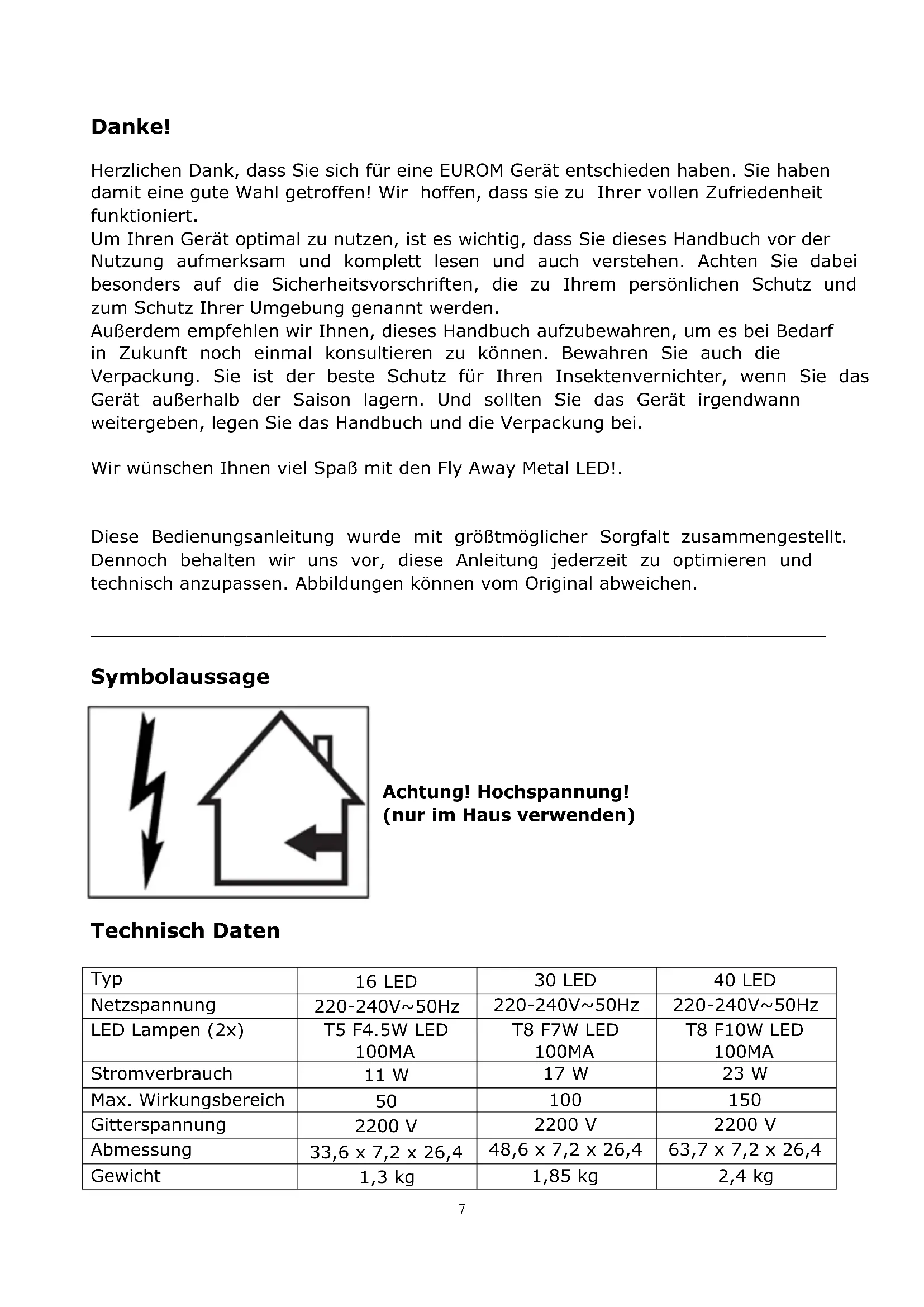 Danke!

Herzlichen Dank, dass Sie sich für eine EUROM Gerät entschieden haben. Sie haben damit eine gute Wahl getroffen! Wir hoffen, dass sie zu Ihrer vollen Zufriedenheit funktioniert.
Um Ihren Gerät optimal zu nutzen, ist es wichtig, dass Sie dieses Handbuch vor der Nutzung aufmerksam und komplett lesen und auch verstehen. Achten Sie dabei besonders auf die Sicherheitsvorschriften, die zu Ihrem persönlichen Schutz und zum Schutz Ihrer Umgebung genannt werden.
Außerdem empfehlen wir Ihnen, dieses Handbuch aufzubewahren, um es bei Bedarf in Zukunft noch einmal konsultieren zu können. Bewahren Sie auch die Verpackung. Sie ist der beste Schutz für Ihren Insektenvernichter, wenn Sie das Gerät außerhalb der Saison lagern. Und sollten Sie das Gerät irgendwann weitergeben, legen Sie das Handbuch und die Verpackung bei.

Wir wünschen Ihnen viel Spaß mit den Fly Away Metal LED!.

Diese Bedienungsanleitung wurde mit größtmöglicher Sorgfalt zusammengestellt. Dennoch behalten wir uns vor, diese Anleitung jederzeit zu optimieren und technisch anzupassen. Abbildungen können vom Original abweichen.

Symbolaussage

Achtung! Hochspannung!
(nur im Haus verwenden)

Technisch Daten

| Typ | 16 LED | 30 LED | 40 LED |
|---|---|---|---|
| Netzspannung | 220-240V~50Hz | 220-240V~50Hz | 220-240V~50Hz |
| LED Lampen (2x) | T5 F4.5W LED 100MA | T8 F7W LED 100MA | T8 F10W LED 100MA |
| Stromverbrauch | 11 W | 17 W | 23 W |
| Max. Wirkungsbereich | 50 | 100 | 150 |
| Gitterspannung | 2200 V | 2200 V | 2200 V |
| Abmessung | 33,6 x 7,2 x 26,4 | 48,6 x 7,2 x 26,4 | 63,7 x 7,2 x 26,4 |
| Gewicht | 1,3 kg | 1,85 kg | 2,4 kg |

7